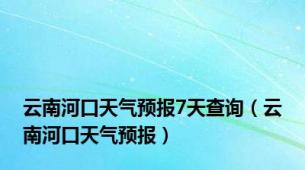 云南河口天气预报7天查询（云南河口天气预报）